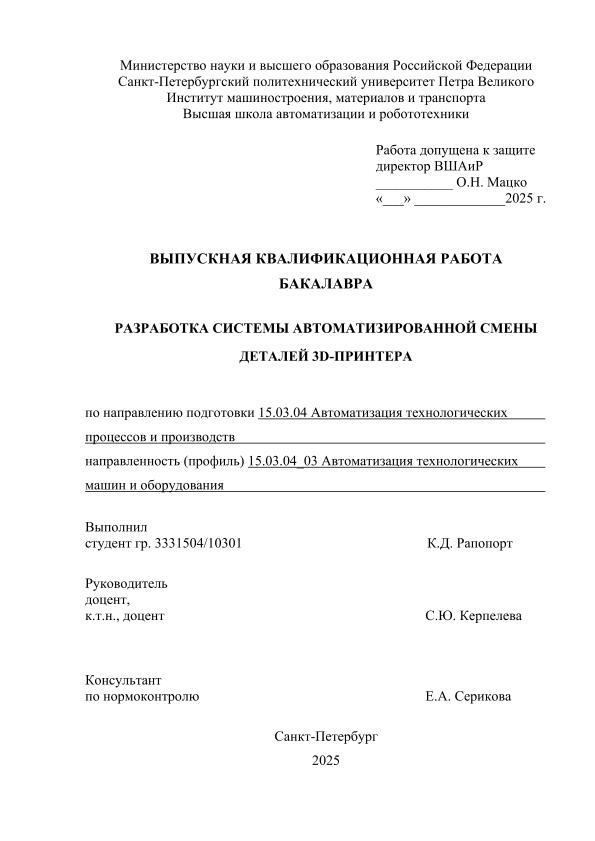 Министерство науки и высшего образования Российской Федерации
Санкт-Петербургский политехнический университет Петра Великого
Институт машиностроения, материалов и транспорта
Высшая школа автоматизации и робототехники

Работа допущена к защите
директор ВШАиР
___________ О.Н. Мацко
«___» _____________2025 г.

ВЫПУСКНАЯ КВАЛИФИКАЦИОННАЯ РАБОТА БАКАЛАВРА

РАЗРАБОТКА СИСТЕМЫ АВТОМАТИЗИРОВАННОЙ СМЕНЫ ДЕТАЛЕЙ 3D-ПРИНТЕРА

по направлению подготовки 15.03.04 Автоматизация технологических процессов и производств

направленность (профиль) 15.03.04_03 Автоматизация технологических машин и оборудования

Выполнил
студент гр. 3331504/10301 К.Д. Рапопорт

Руководитель
доцент,
к.т.н., доцент С.Ю. Керпелева

Консультант
по нормоконтролю Е.А. Серикова

Санкт-Петербург
2025